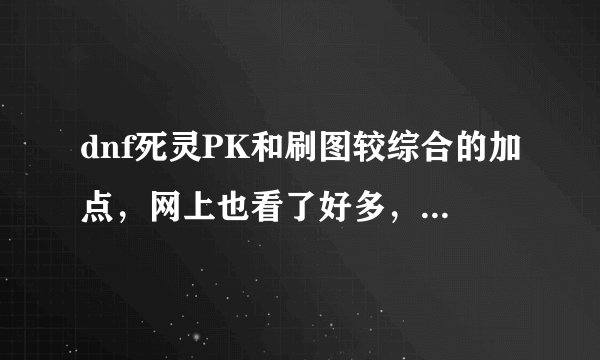 dnf死灵PK和刷图较综合的加点，网上也看了好多，...